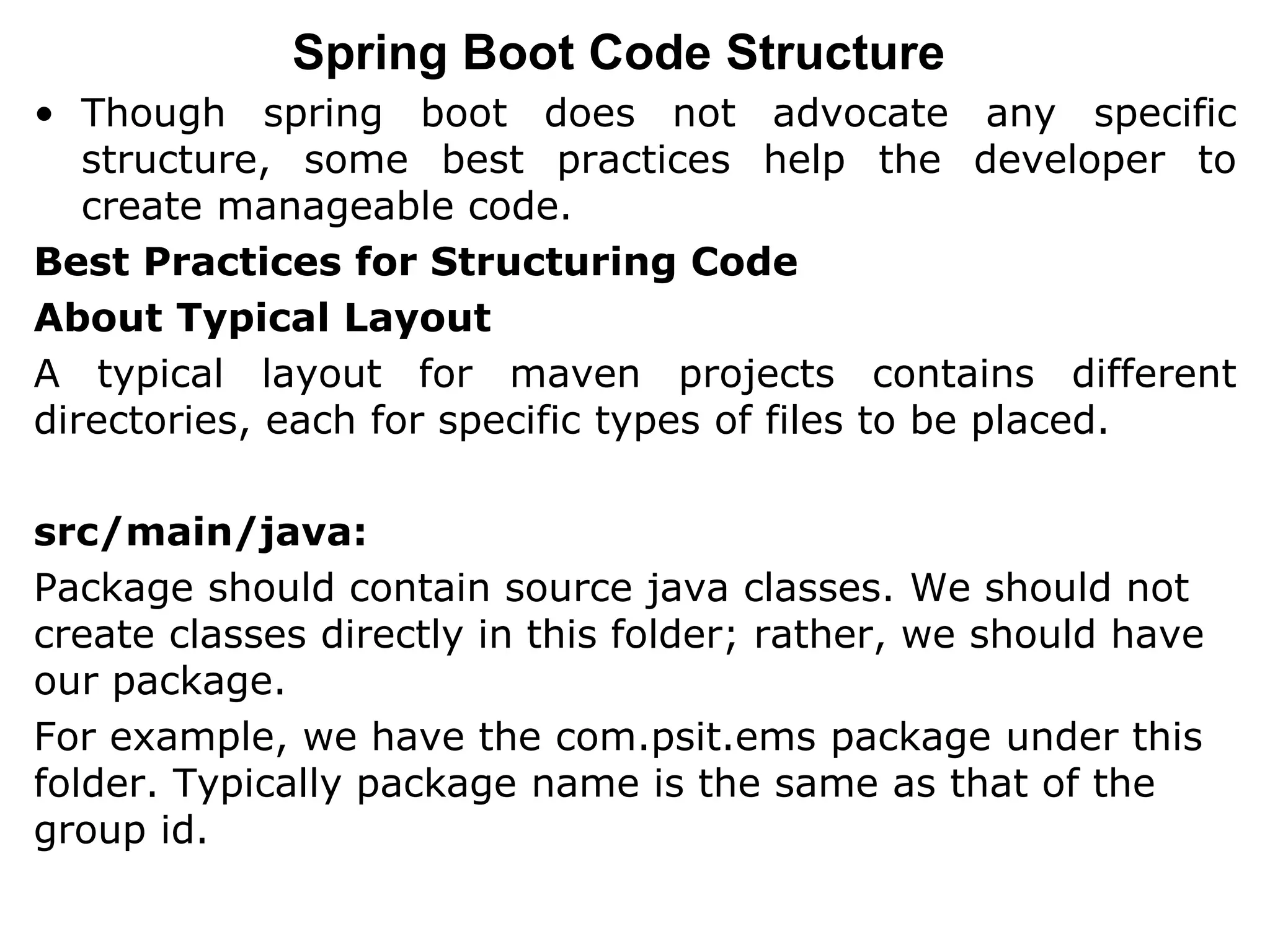 Spring Boot Code Structure

• Though spring boot does not advocate any specific structure, some best practices help the developer to create manageable code.

Best Practices for Structuring Code

About Typical Layout

A typical layout for maven projects contains different directories, each for specific types of files to be placed.

src/main/java:

Package should contain source java classes. We should not create classes directly in this folder; rather, we should have our package.

For example, we have the com.psit.ems package under this folder. Typically package name is the same as that of the group id.